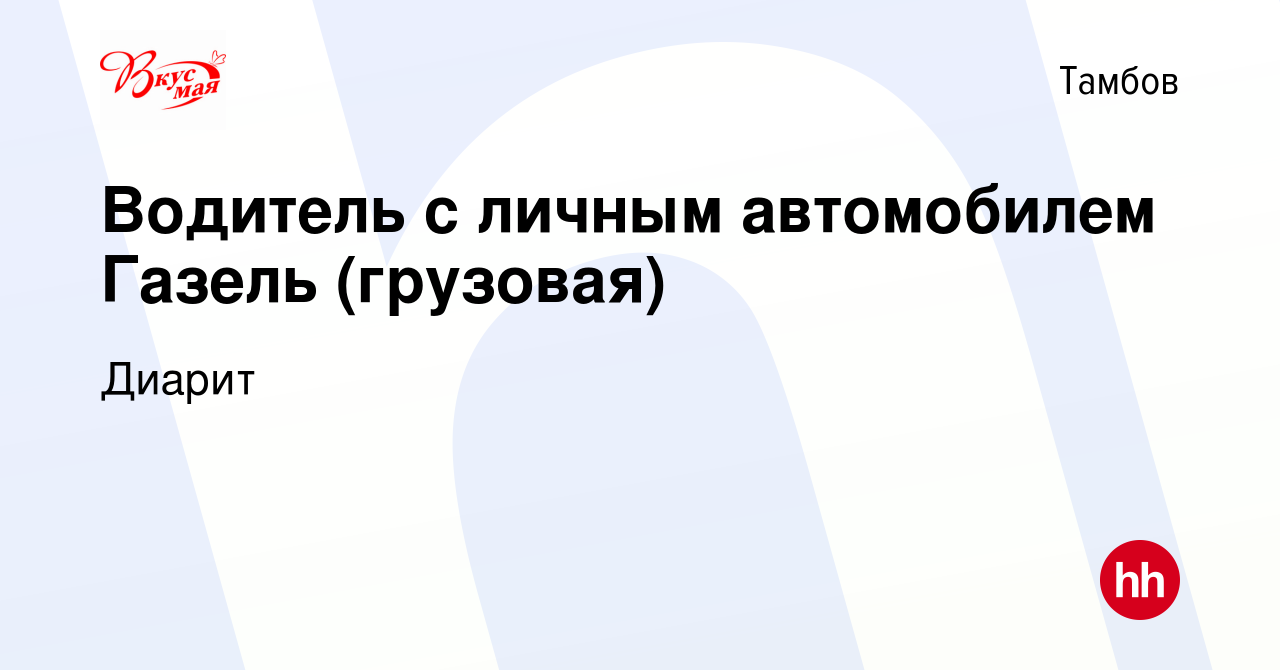 Вкус мая

Тамбов

Водитель с личным автомобилем Газель (грузовая)

Диарит

hh